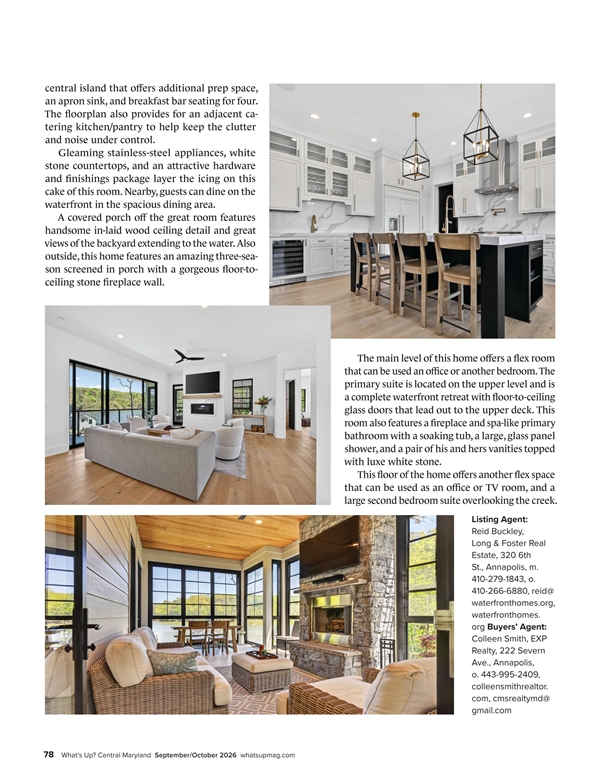 central island that offers additional prep space, an apron sink, and breakfast bar seating for four. The floorplan also provides for an adjacent catering kitchen/pantry to help keep the clutter and noise under control.

Gleaming stainless-steel appliances, white stone countertops, and an attractive hardware and finishings package layer the icing on this cake of this room. Nearby, guests can dine on the waterfront in the spacious dining area.

A covered porch off the great room features handsome in-laid wood ceiling detail and great views of the backyard extending to the water. Also outside, this home features an amazing three-season screened in porch with a gorgeous floor-to-ceiling stone fireplace wall.

The main level of this home offers a flex room that can be used an office or another bedroom. The primary suite is located on the upper level and is a complete waterfront retreat with floor-to-ceiling glass doors that lead out to the upper deck. This room also features a fireplace and spa-like primary bathroom with a soaking tub, a large, glass panel shower, and a pair of his and hers vanities topped with luxe white stone.

This floor of the home offers another flex space that can be used as an office or TV room, and a large second bedroom suite overlooking the creek.

Listing Agent:
Reid Buckley, Long & Foster Real Estate, 320 6th St., Annapolis, m. 410-279-1843, o. 410-266-6880, reid@waterfronthomes.org, waterfronthomes.org Buyers' Agent: Colleen Smith, EXP Realty, 222 Severn Ave., Annapolis, o. 443-995-2409, colleensmithrealtor.com, cmsrealtymd@gmail.com

78 What's Up? Central Maryland September/October 2026 whatsupmag.com